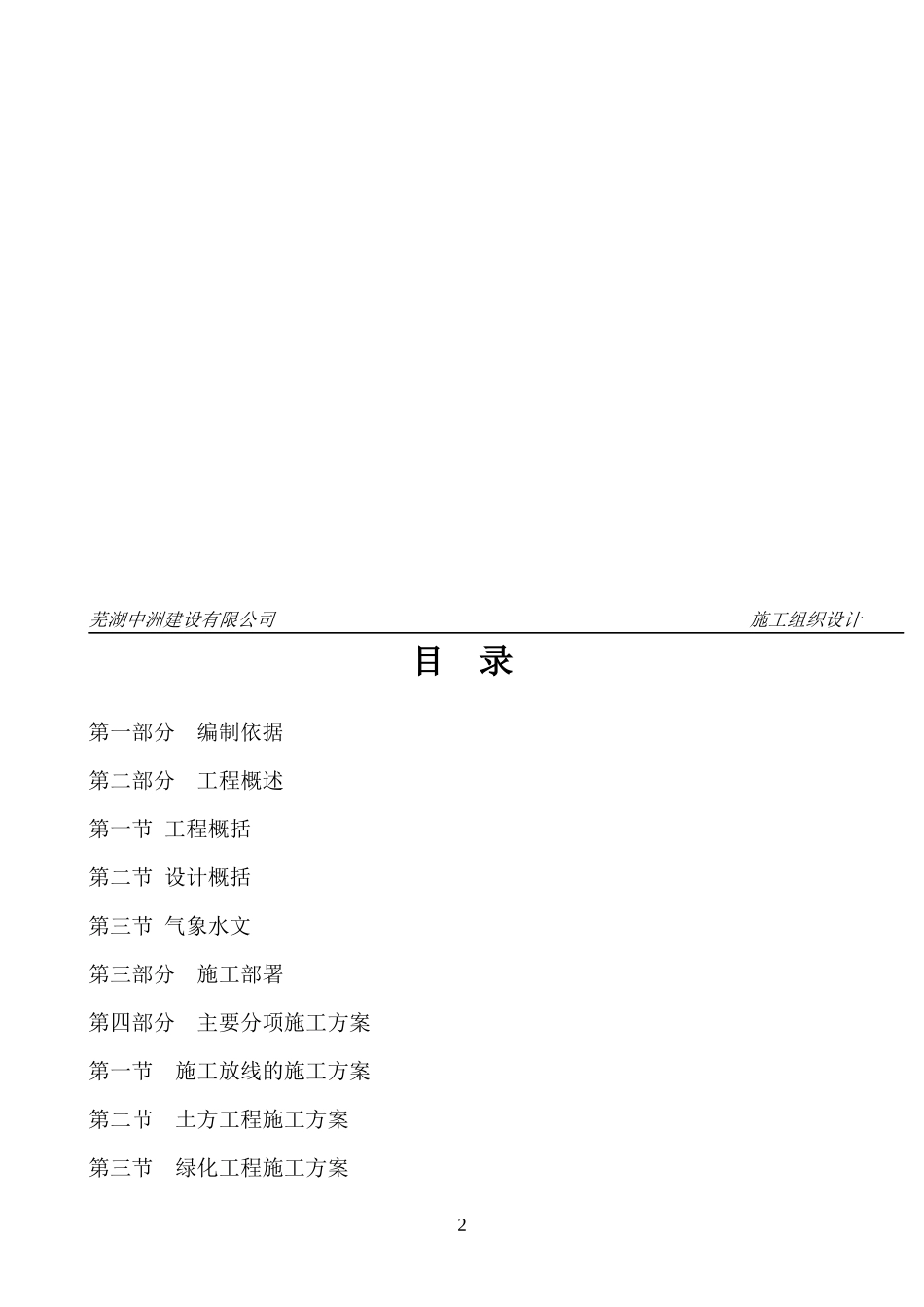 芜湖中洲建设有限公司 施工组织设计

目 录

第一部分 编制依据

第二部分 工程概述

第一节 工程概括

第二节 设计概括

第三节 气象水文

第三部分 施工部署

第四部分 主要分项施工方案

第一节 施工放线的施工方案

第二节 土方工程施工方案

第三节 绿化工程施工方案

2